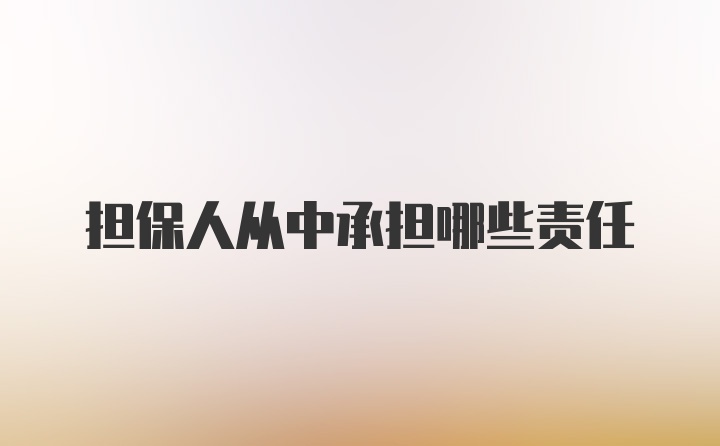 担保人从中承担哪些责任